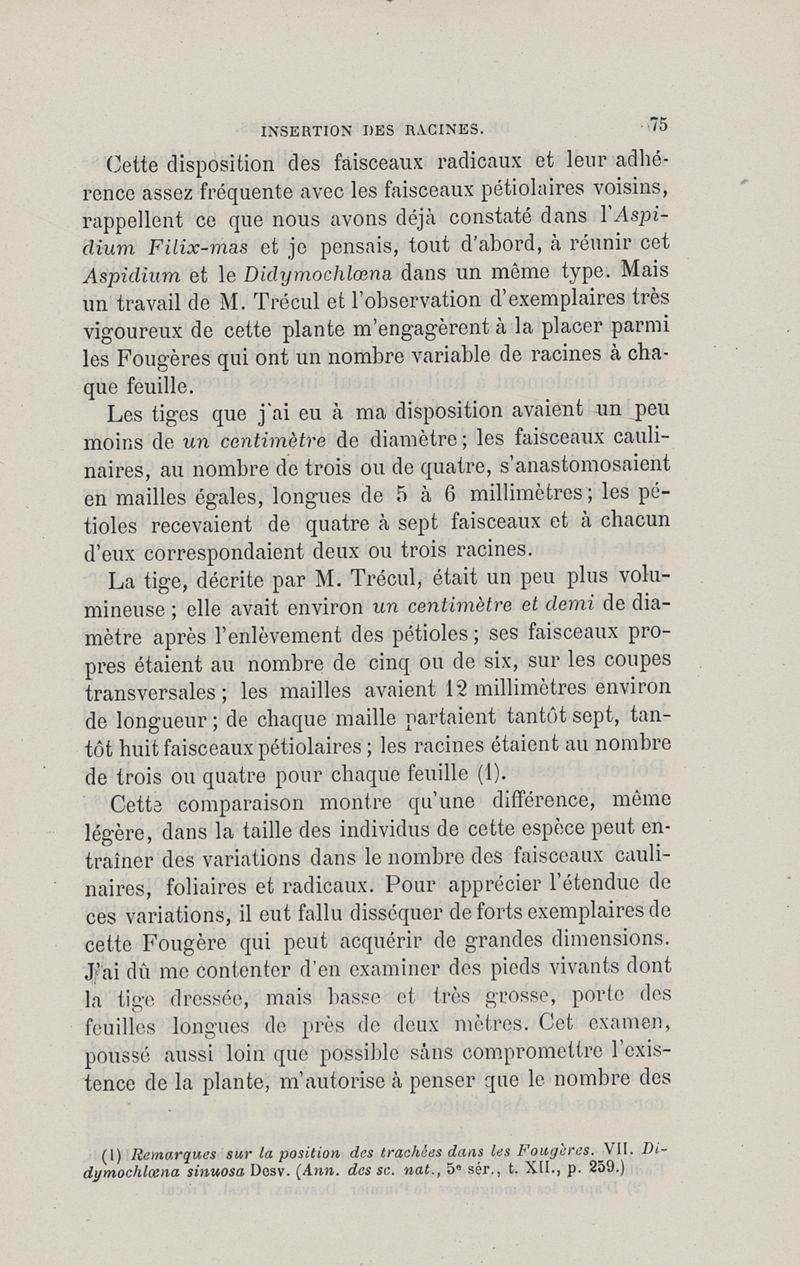 INSERTION DES RACINES. 75

Cette disposition des faisceaux radicaux et leur adhérence assez fréquente avec les faisceaux pétiolaires voisins, rappellent ce que nous avons déjà constaté dans l'Aspidium Filix-mas et je pensais, tout d'abord, à réunir cet Aspidium et le Didymochlœna dans un même type. Mais un travail de M. Trécul et l'observation d'exemplaires très vigoureux de cette plante m'engagèrent à la placer parmi les Fougères qui ont un nombre variable de racines à chaque feuille.

Les tiges que j'ai eu à ma disposition avaient un peu moins de un centimètre de diamètre; les faisceaux caulinaires, au nombre de trois ou de quatre, s'anastomosaient en mailles égales, longues de 5 à 6 millimètres; les pétioles recevaient de quatre à sept faisceaux et à chacun d'eux correspondaient deux ou trois racines.

La tige, décrite par M. Trécul, était un peu plus volumineuse; elle avait environ un centimètre et demi de diamètre après l'enlèvement des pétioles; ses faisceaux propres étaient au nombre de cinq ou de six, sur les coupes transversales; les mailles avaient 12 millimètres environ de longueur; de chaque maille partaient tantôt sept, tantôt huit faisceaux pétiolaires; les racines étaient au nombre de trois ou quatre pour chaque feuille (1).

Cette comparaison montre qu'une différence, même légère, dans la taille des individus de cette espèce peut entraîner des variations dans le nombre des faisceaux caulinaires, foliaires et radicaux. Pour apprécier l'étendue de ces variations, il eut fallu disséquer de forts exemplaires de cette Fougère qui peut acquérir de grandes dimensions. J'ai dû me contenter d'en examiner des pieds vivants dont la tige dressée, mais basse et très grosse, porte des feuilles longues de près de deux mètres. Cet examen, poussé aussi loin que possible sans compromettre l'existence de la plante, m'autorise à penser que le nombre des

(1) Remarques sur la position des trachées dans les Fougères. VII. Didymochlœna sinuosa Desv. (Ann. des sc. nat., 5e sér., t. XII., p. 259.)